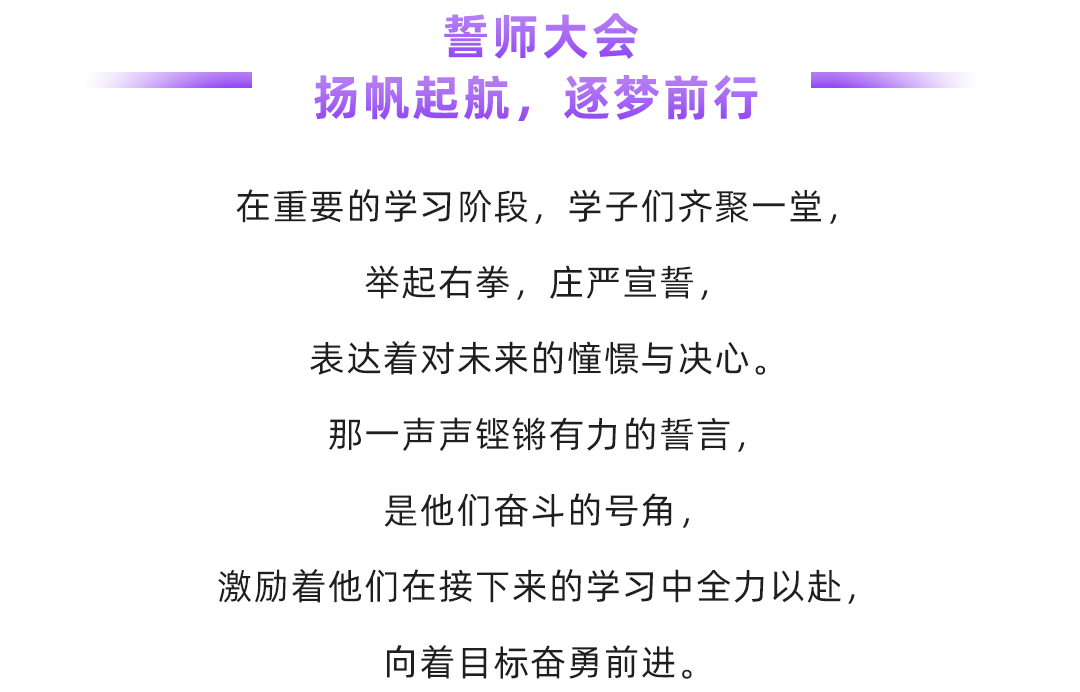 誓师大会
扬帆起航，逐梦前行

在重要的学习阶段，学子们齐聚一堂，
举起右拳，庄严宣誓，
表达着对未来的憧憬与决心。
那一声声铿锵有力的誓言，
是他们奋斗的号角，
激励着他们在接下来的学习中全力以赴，
向着目标奋勇前进。